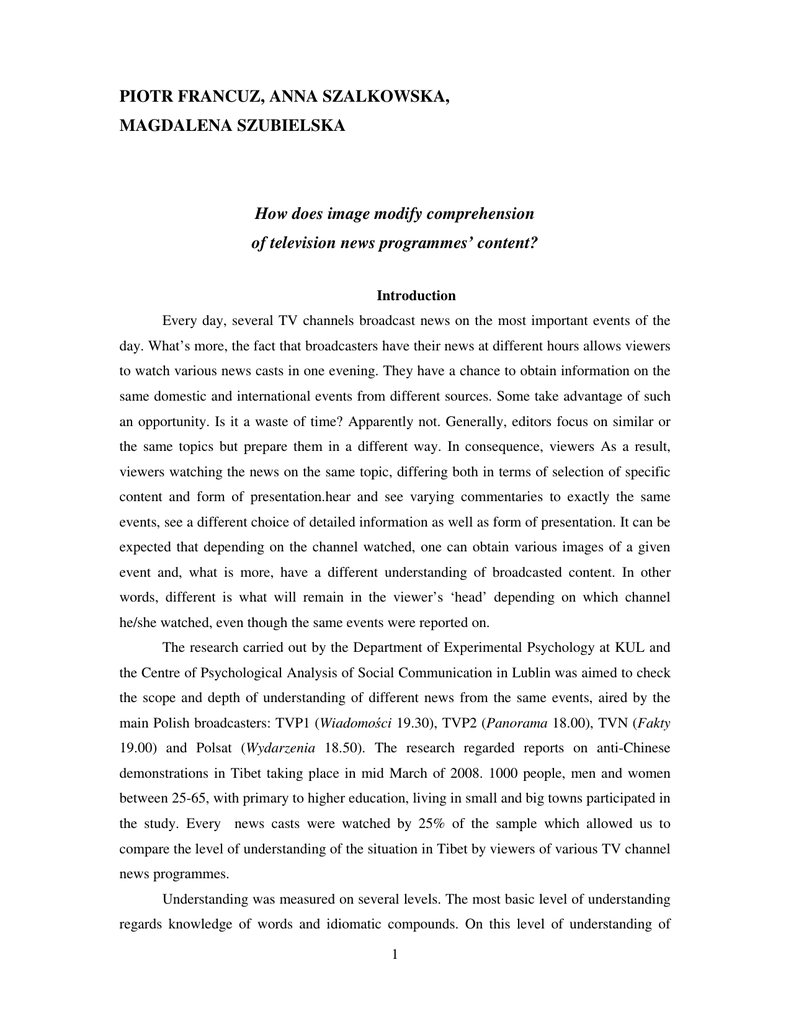 PIOTR FRANCUZ, ANNA SZALKOWSKA,
MAGDALENA SZUBIELSKA

How does image modify comprehension
of television news programmes' content?

Introduction

Every day, several TV channels broadcast news on the most important events of the day. What's more, the fact that broadcasters have their news at different hours allows viewers to watch various news casts in one evening. They have a chance to obtain information on the same domestic and international events from different sources. Some take advantage of such an opportunity. Is it a waste of time? Apparently not. Generally, editors focus on similar or the same topics but prepare them in a different way. In consequence, viewers As a result, viewers watching the news on the same topic, differing both in terms of selection of specific content and form of presentation.hear and see varying commentaries to exactly the same events, see a different choice of detailed information as well as form of presentation. It can be expected that depending on the channel watched, one can obtain various images of a given event and, what is more, have a different understanding of broadcasted content. In other words, different is what will remain in the viewer's 'head' depending on which channel he/she watched, even though the same events were reported on.

The research carried out by the Department of Experimental Psychology at KUL and the Centre of Psychological Analysis of Social Communication in Lublin was aimed to check the scope and depth of understanding of different news from the same events, aired by the main Polish broadcasters: TVP1 (Wiadomości 19.30), TVP2 (Panorama 18.00), TVN (Fakty 19.00) and Polsat (Wydarzenia 18.50). The research regarded reports on anti-Chinese demonstrations in Tibet taking place in mid March of 2008. 1000 people, men and women between 25-65, with primary to higher education, living in small and big towns participated in the study. Every news casts were watched by 25% of the sample which allowed us to compare the level of understanding of the situation in Tibet by viewers of various TV channel news programmes.

Understanding was measured on several levels. The most basic level of understanding regards knowledge of words and idiomatic compounds. On this level of understanding of

1